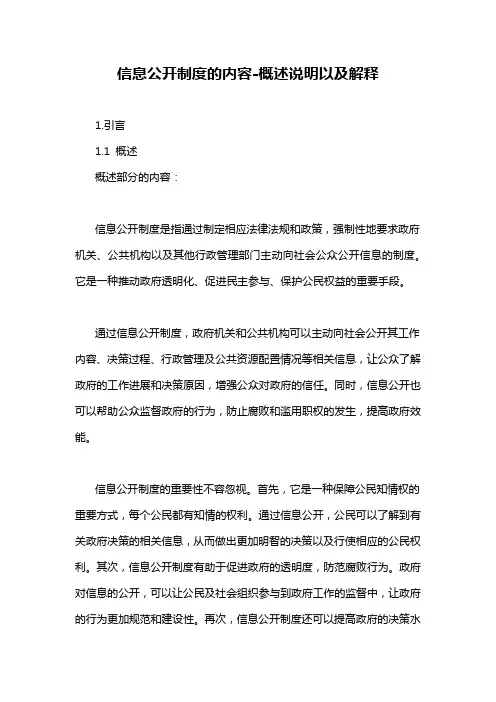 信息公开制度的内容-概述说明以及解释

1.引言

1.1 概述

概述部分的内容：

信息公开制度是指通过制定相应法律法规和政策，强制性地要求政府机关、公共机构以及其他行政管理部门主动向社会公众公开信息的制度。它是一种推动政府透明化、促进民主参与、保护公民权益的重要手段。

通过信息公开制度，政府机关和公共机构可以主动向社会公开其工作内容、决策过程、行政管理及公共资源配置情况等相关信息，让公众了解政府的工作进展和决策原因，增强公众对政府的信任。同时，信息公开也可以帮助公众监督政府的行为，防止腐败和滥用职权的发生，提高政府效能。

信息公开制度的重要性不容忽视。首先，它是一种保障公民知情权的重要方式，每个公民都有知情的权利。通过信息公开，公民可以了解到有关政府决策的相关信息，从而做出更加明智的决策以及行使相应的公民权利。其次，信息公开制度有助于促进政府的透明度，防范腐败行为。政府对信息的公开，可以让公民及社会组织参与到政府工作的监督中，让政府的行为更加规范和建设性。再次，信息公开制度还可以提高政府的决策水